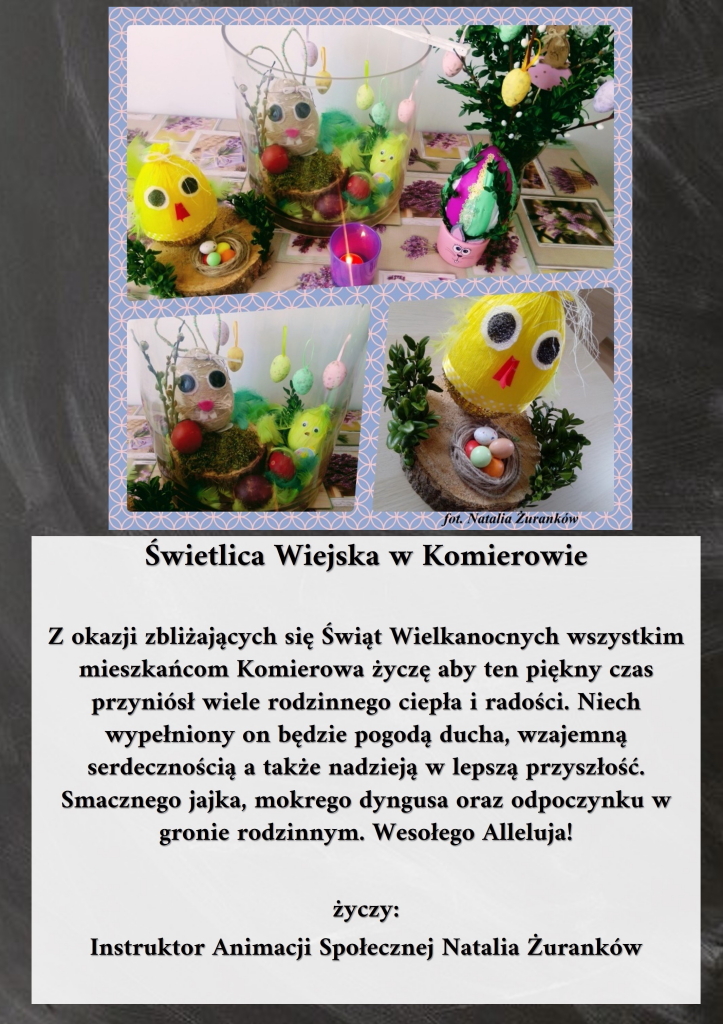 fot. Natalia Żuranków

Świetlica Wiejska w Komierowie

Z okazji zbliżających się Świąt Wielkanocnych wszystkim mieszkańcom Komierowa życzę aby ten piękny czas przyniósł wiele rodzinnego ciepła i radości. Niech wypełniony on będzie pogodą ducha, wzajemną serdecznością a także nadzieją w lepszą przyszłość. Smacznego jajka, mokrego dyngusa oraz odpoczynku w gronie rodzinnym. Wesołego Alleluja!

życzy:
Instruktor Animacji Społecznej Natalia Żuranków